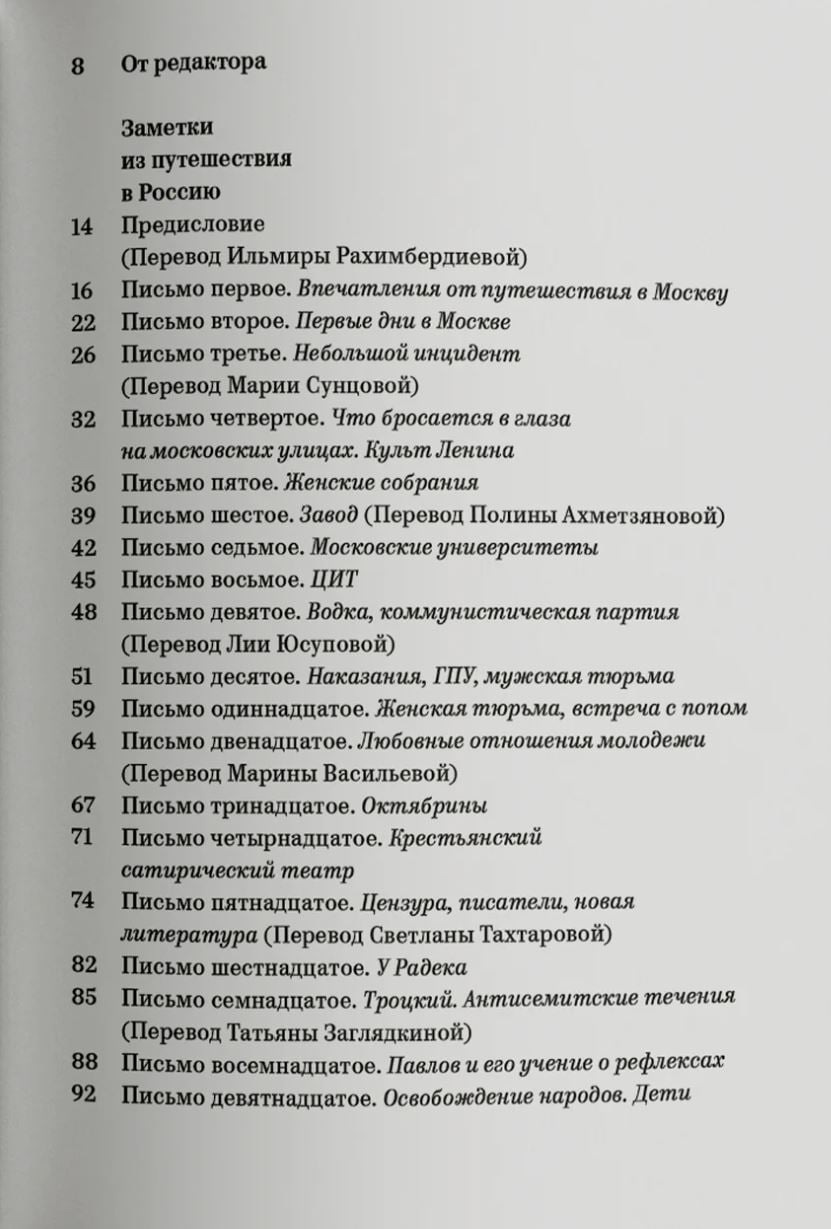 8 От редактора

Заметки из путешествия в Россию

14 Предисловие (Перевод Ильмиры Рахимбердиевой)
16 Письмо первое. Впечатления от путешествия в Москву
22 Письмо второе. Первые дни в Москве
26 Письмо третье. Небольшой инцидент (Перевод Марии Сунцовой)
32 Письмо четвертое. Что бросается в глаза на московских улицах. Культ Ленина
36 Письмо пятое. Женские собрания
39 Письмо шестое. Завод (Перевод Полины Ахметзяновой)
42 Письмо седьмое. Московские университеты
45 Письмо восьмое. ЦИТ
48 Письмо девятое. Водка, коммунистическая партия (Перевод Лии Юсуповой)
51 Письмо десятое. Наказания, ГПУ, мужская тюрьма
59 Письмо одиннадцатое. Женская тюрьма, встреча с попом
64 Письмо двенадцатое. Любовные отношения молодежи (Перевод Марины Васильевой)
67 Письмо тринадцатое. Октябрины
71 Письмо четырнадцатое. Крестьянский сатирический театр
74 Письмо пятнадцатое. Цензура, писатели, новая литература (Перевод Светланы Тахтаровой)
82 Письмо шестнадцатое. У Радека
85 Письмо семнадцатое. Троцкий. Антисемитские течения (Перевод Татьяны Заглядкиной)
88 Письмо восемнадцатое. Павлов и его учение о рефлексах
92 Письмо девятнадцатое. Освобождение народов. Дети